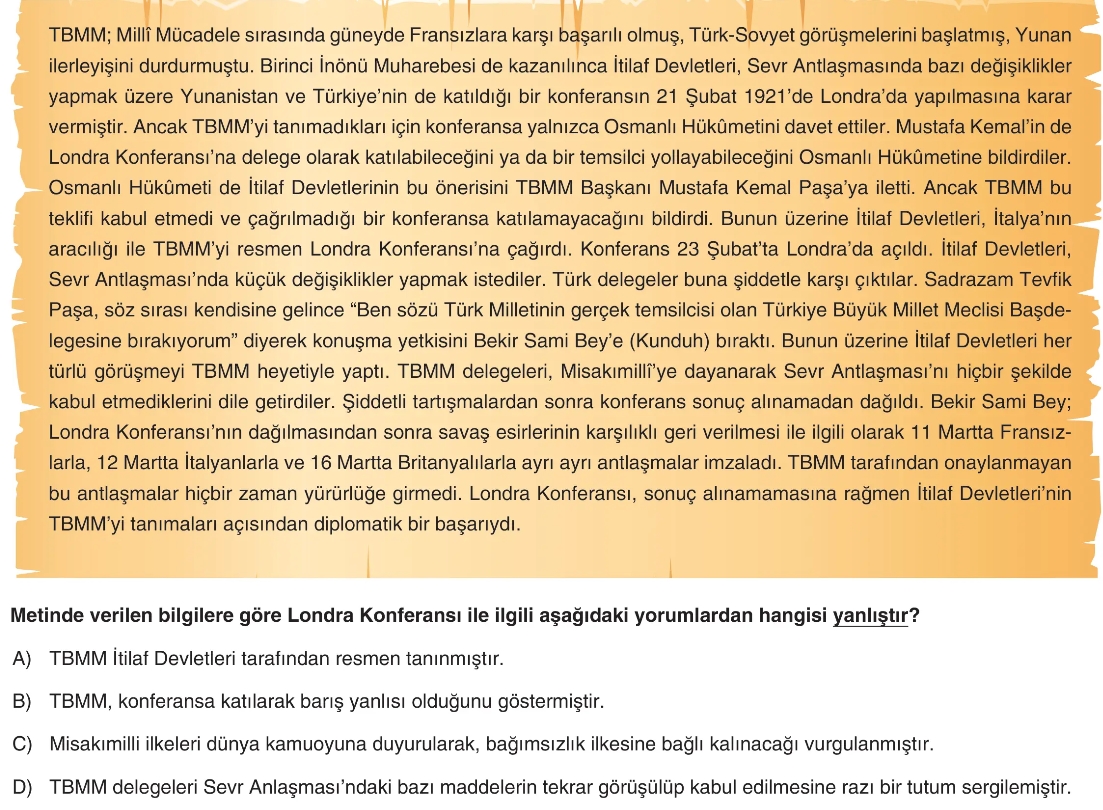 TBMM; Millî Mücadele sırasında güneyde Fransızlara karşı başarılı olmuş, Türk-Sovyet görüşmelerini başlatmış, Yunan ilerleyişini durdurmuştu. Birinci İnönü Muharebesi de kazanılınca İtilaf Devletleri, Sevr Antlaşmasında bazı değişiklikler yapmak üzere Yunanistan ve Türkiye'nin de katıldığı bir konferansın 21 Şubat 1921'de Londra'da yapılmasına karar vermiştir. Ancak TBMM'yi tanımadıkları için konferansa yalnızca Osmanlı Hükûmetini davet ettiler. Mustafa Kemal'in de Londra Konferansı'na delege olarak katılabileceğini ya da bir temsilci yollayabileceğini Osmanlı Hükûmetine bildirdiler. Osmanlı Hükûmeti de İtilaf Devletlerinin bu önerisini TBMM Başkanı Mustafa Kemal Paşa'ya iletti. Ancak TBMM bu teklifi kabul etmedi ve çağrılmadığı bir konferansa katılamayacağını bildirdi. Bunun üzerine İtilaf Devletleri, İtalya'nın aracılığı ile TBMM'yi resmen Londra Konferansı'na çağırdı. Konferans 23 Şubat'ta Londra'da açıldı. İtilaf Devletleri, Sevr Antlaşması'nda küçük değişiklikler yapmak istediler. Türk delegeler buna şiddetle karşı çıktılar. Sadrazam Tevfik Paşa, söz sırası kendisine gelince "Ben sözü Türk Milletinin gerçek temsilcisi olan Türkiye Büyük Millet Meclisi Başdelegesine bırakıyorum" diyerek konuşma yetkisini Bekir Sami Bey'e (Kunduh) bıraktı. Bunun üzerine İtilaf Devletleri her türlü görüşmeyi TBMM heyetiyle yaptı. TBMM delegeleri, Misakımillî'ye dayanarak Sevr Antlaşması'nı hiçbir şekilde kabul etmediklerini dile getirdiler. Şiddetli tartışmalardan sonra konferans sonuç alınamadan dağıldı. Bekir Sami Bey; Londra Konferansı'nın dağılmasından sonra savaş esirlerinin karşılıklı geri verilmesi ile ilgili olarak 11 Martta Fransızlarla, 12 Martta İtalyanlarla ve 16 Martta Britanyalılarla ayrı ayrı antlaşmalar imzaladı. TBMM tarafından onaylanmayan bu antlaşmalar hiçbir zaman yürürlüğe girmedi. Londra Konferansı, sonuç alınamamasına rağmen İtilaf Devletleri'nin TBMM'yi tanımaları açısından diplomatik bir başarıydı.

Metinde verilen bilgilere göre Londra Konferansı ile ilgili aşağıdaki yorumlardan hangisi yanlıştır?

A) TBMM İtilaf Devletleri tarafından resmen tanınmıştır.

B) TBMM, konferansa katılarak barış yanlısı olduğunu göstermiştir.

C) Misakımilli ilkeleri dünya kamuoyuna duyurularak, bağımsızlık ilkesine bağlı kalınacağı vurgulanmıştır.

D) TBMM delegeleri Sevr Anlaşması'ndaki bazı maddelerin tekrar görüşülüp kabul edilmesine razı bir tutum sergilemiştir.